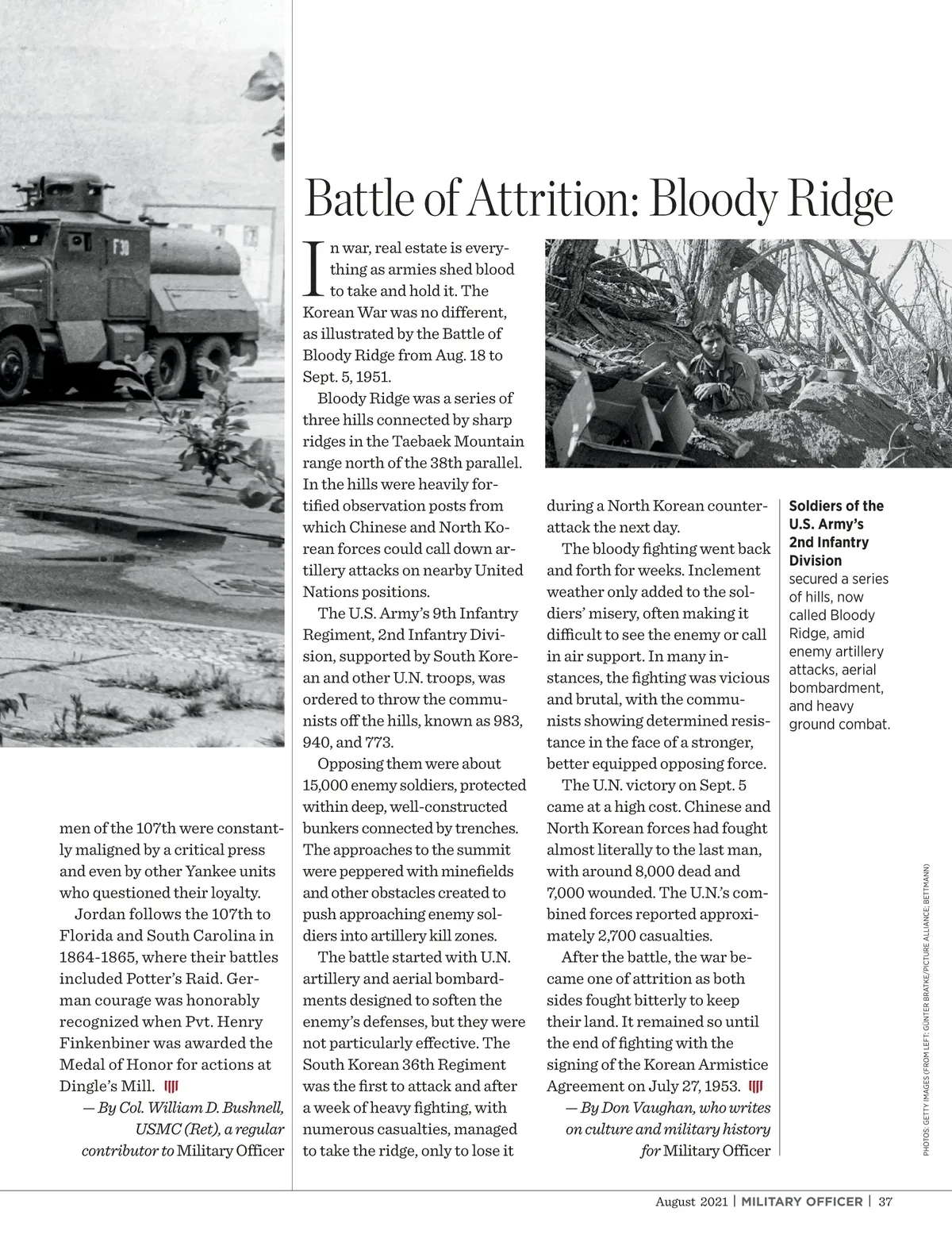 F30

men of the 107th were constantly maligned by a critical press and even by other Yankee units who questioned their loyalty.

Jordan follows the 107th to Florida and South Carolina in 1864-1865, where their battles included Potter's Raid. German courage was honorably recognized when Pvt. Henry Finkenbiner was awarded the Medal of Honor for actions at Dingle's Mill.

— By Col. William D. Bushnell, USMC (Ret), a regular contributor to Military Officer

Battle of Attrition: Bloody Ridge

In war, real estate is everything as armies shed blood to take and hold it. The Korean War was no different, as illustrated by the Battle of Bloody Ridge from Aug. 18 to Sept. 5, 1951.

Bloody Ridge was a series of three hills connected by sharp ridges in the Taebaek Mountain range north of the 38th parallel. In the hills were heavily fortified observation posts from which Chinese and North Korean forces could call down artillery attacks on nearby United Nations positions.

The U.S. Army's 9th Infantry Regiment, 2nd Infantry Division, supported by South Korean and other U.N. troops, was ordered to throw the communists off the hills, known as 983, 940, and 773.

Opposing them were about 15,000 enemy soldiers, protected within deep, well-constructed bunkers connected by trenches. The approaches to the summit were peppered with minefields and other obstacles created to push approaching enemy soldiers into artillery kill zones.

The battle started with U.N. artillery and aerial bombardments designed to soften the enemy's defenses, but they were not particularly effective. The South Korean 36th Regiment was the first to attack and after a week of heavy fighting, with numerous casualties, managed to take the ridge, only to lose it during a North Korean counterattack the next day.

The bloody fighting went back and forth for weeks. Inclement weather only added to the soldiers' misery, often making it difficult to see the enemy or call in air support. In many instances, the fighting was vicious and brutal, with the communists showing determined resistance in the face of a stronger, better equipped opposing force.

The U.N. victory on Sept. 5 came at a high cost. Chinese and North Korean forces had fought almost literally to the last man, with around 8,000 dead and 7,000 wounded. The U.N.'s combined forces reported approximately 2,700 casualties.

After the battle, the war became one of attrition as both sides fought bitterly to keep their land. It remained so until the end of fighting with the signing of the Korean Armistice Agreement on July 27, 1953.

— By Don Vaughan, who writes on culture and military history for Military Officer

Soldiers of the U.S. Army's 2nd Infantry Division secured a series of hills, now called Bloody Ridge, amid enemy artillery attacks, aerial bombardment, and heavy ground combat.

PHOTOS: GETTY IMAGES (FROM LEFT: GÜNTER BRATKE/PICTURE ALLIANCE; BETTMANN)

August 2021 | MILITARY OFFICER | 37